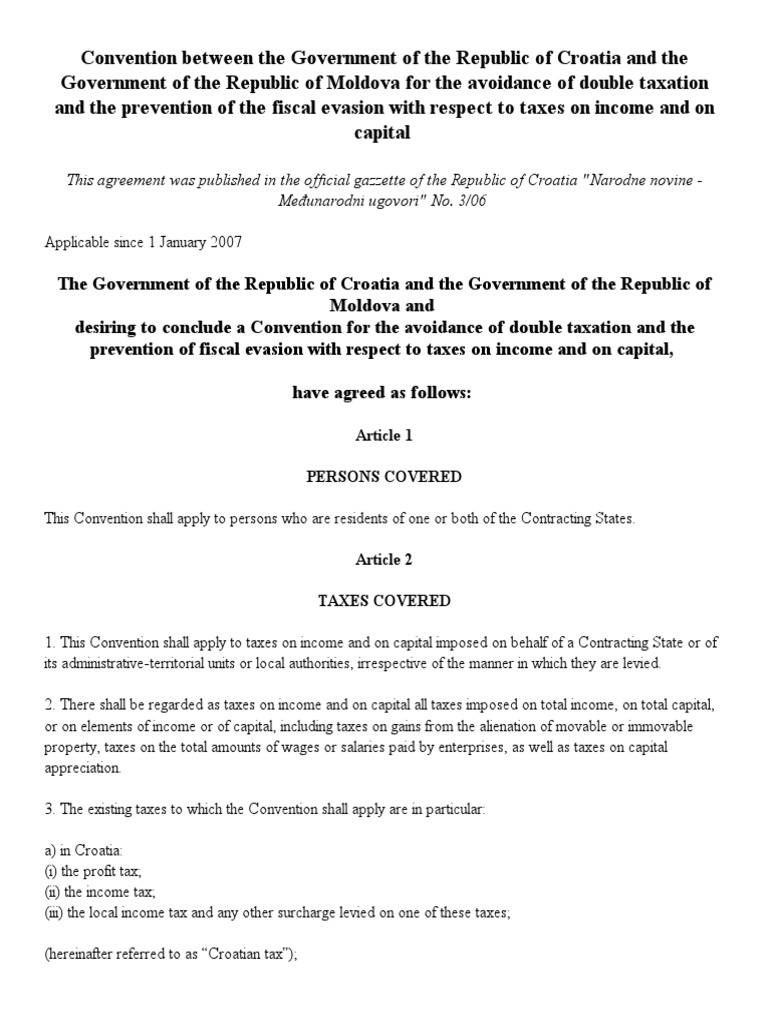 Convention between the Government of the Republic of Croatia and the Government of the Republic of Moldova for the avoidance of double taxation and the prevention of the fiscal evasion with respect to taxes on income and on capital

This agreement was published in the official gazzette of the Republic of Croatia "Narodne novine - Međunarodni ugovori" No. 3/06

Applicable since 1 January 2007

The Government of the Republic of Croatia and the Government of the Republic of Moldova and
desiring to conclude a Convention for the avoidance of double taxation and the prevention of fiscal evasion with respect to taxes on income and on capital,

have agreed as follows:

Article 1

PERSONS COVERED

This Convention shall apply to persons who are residents of one or both of the Contracting States.

Article 2

TAXES COVERED

1. This Convention shall apply to taxes on income and on capital imposed on behalf of a Contracting State or of its administrative-territorial units or local authorities, irrespective of the manner in which they are levied.

2. There shall be regarded as taxes on income and on capital all taxes imposed on total income, on total capital, or on elements of income or of capital, including taxes on gains from the alienation of movable or immovable property, taxes on the total amounts of wages or salaries paid by enterprises, as well as taxes on capital appreciation.

3. The existing taxes to which the Convention shall apply are in particular:

a) in Croatia:
(i) the profit tax;
(ii) the income tax;
(iii) the local income tax and any other surcharge levied on one of these taxes;

(hereinafter referred to as “Croatian tax”);